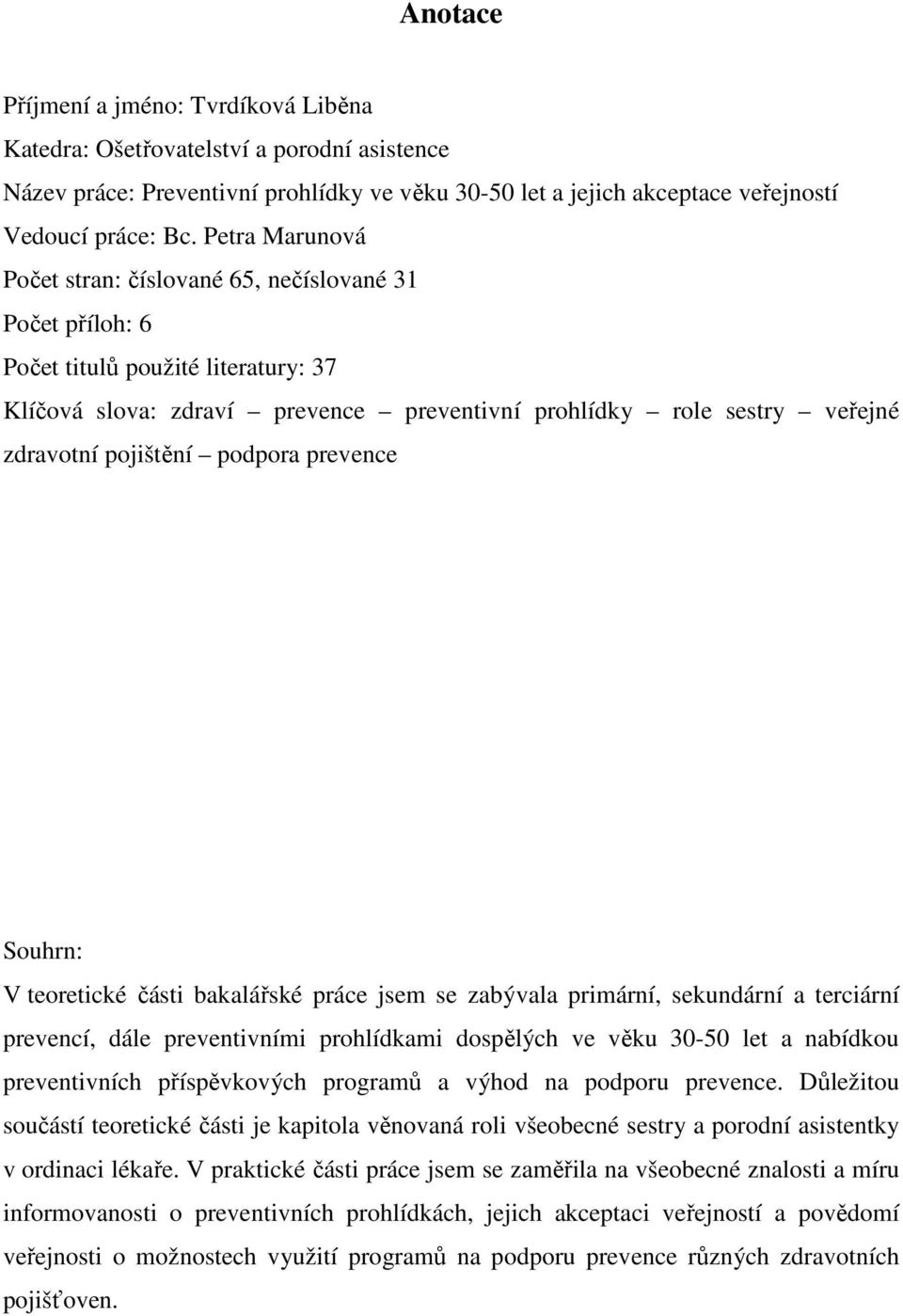 Anotace

Příjmení a jméno: Tvrdíková Liběna

Katedra: Ošetřovatelství a porodní asistence

Název práce: Preventivní prohlídky ve věku 30-50 let a jejich akceptace veřejností

Vedoucí práce: Bc. Petra Marunová

Počet stran: číslované 65, nečíslované 31

Počet příloh: 6

Počet titulů použité literatury: 37

Klíčová slova: zdraví – prevence – preventivní prohlídky – role sestry – veřejné zdravotní pojištění – podpora prevence

Souhrn:
V teoretické části bakalářské práce jsem se zabývala primární, sekundární a terciární prevencí, dále preventivními prohlídkami dospělých ve věku 30-50 let a nabídkou preventivních příspěvkových programů a výhod na podporu prevence. Důležitou součástí teoretické části je kapitola věnovaná roli všeobecné sestry a porodní asistentky v ordinaci lékaře. V praktické části práce jsem se zaměřila na všeobecné znalosti a míru informovanosti o preventivních prohlídkách, jejich akceptaci veřejností a povědomí veřejnosti o možnostech využití programů na podporu prevence různých zdravotních pojišťoven.